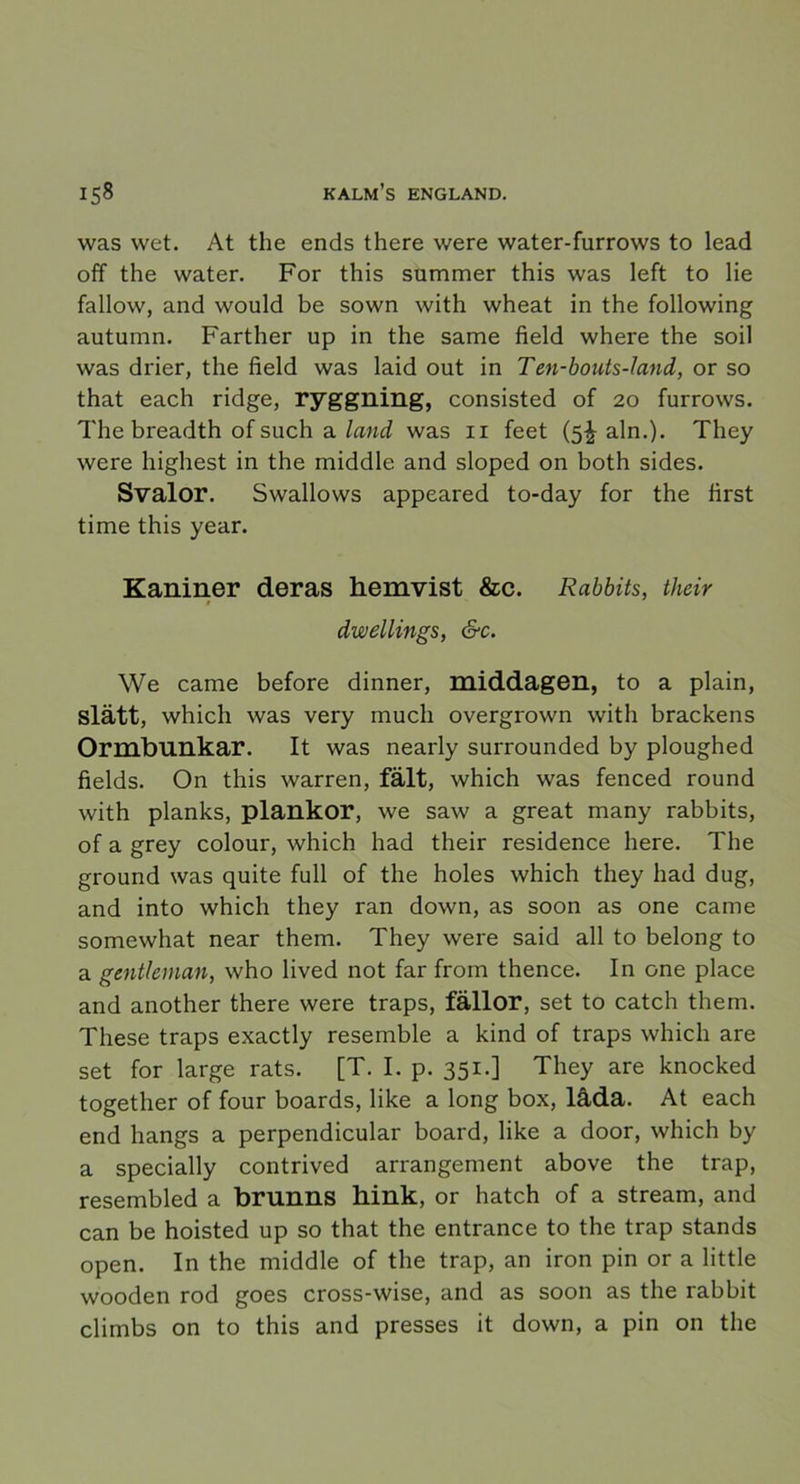 158 KALM'S ENGLAND.

was wet. At the ends there were water-furrows to lead off the water. For this summer this was left to lie fallow, and would be sown with wheat in the following autumn. Farther up in the same field where the soil was drier, the field was laid out in Ten-bouts-land, or so that each ridge, ryggning, consisted of 20 furrows. The breadth of such a land was 11 feet ($5\frac{1}{2}$ aln.). They were highest in the middle and sloped on both sides. Svalor. Swallows appeared to-day for the first time this year.

Kaniner deras hemvist &c. Rabbits, their dwellings, &c.

We came before dinner, middagen, to a plain, slätt, which was very much overgrown with brackens Ormbunkar. It was nearly surrounded by ploughed fields. On this warren, fält, which was fenced round with planks, plankor, we saw a great many rabbits, of a grey colour, which had their residence here. The ground was quite full of the holes which they had dug, and into which they ran down, as soon as one came somewhat near them. They were said all to belong to a gentleman, who lived not far from thence. In one place and another there were traps, fällor, set to catch them. These traps exactly resemble a kind of traps which are set for large rats. [T. I. p. 351.] They are knocked together of four boards, like a long box, låda. At each end hangs a perpendicular board, like a door, which by a specially contrived arrangement above the trap, resembled a brunns hink, or hatch of a stream, and can be hoisted up so that the entrance to the trap stands open. In the middle of the trap, an iron pin or a little wooden rod goes cross-wise, and as soon as the rabbit climbs on to this and presses it down, a pin on the